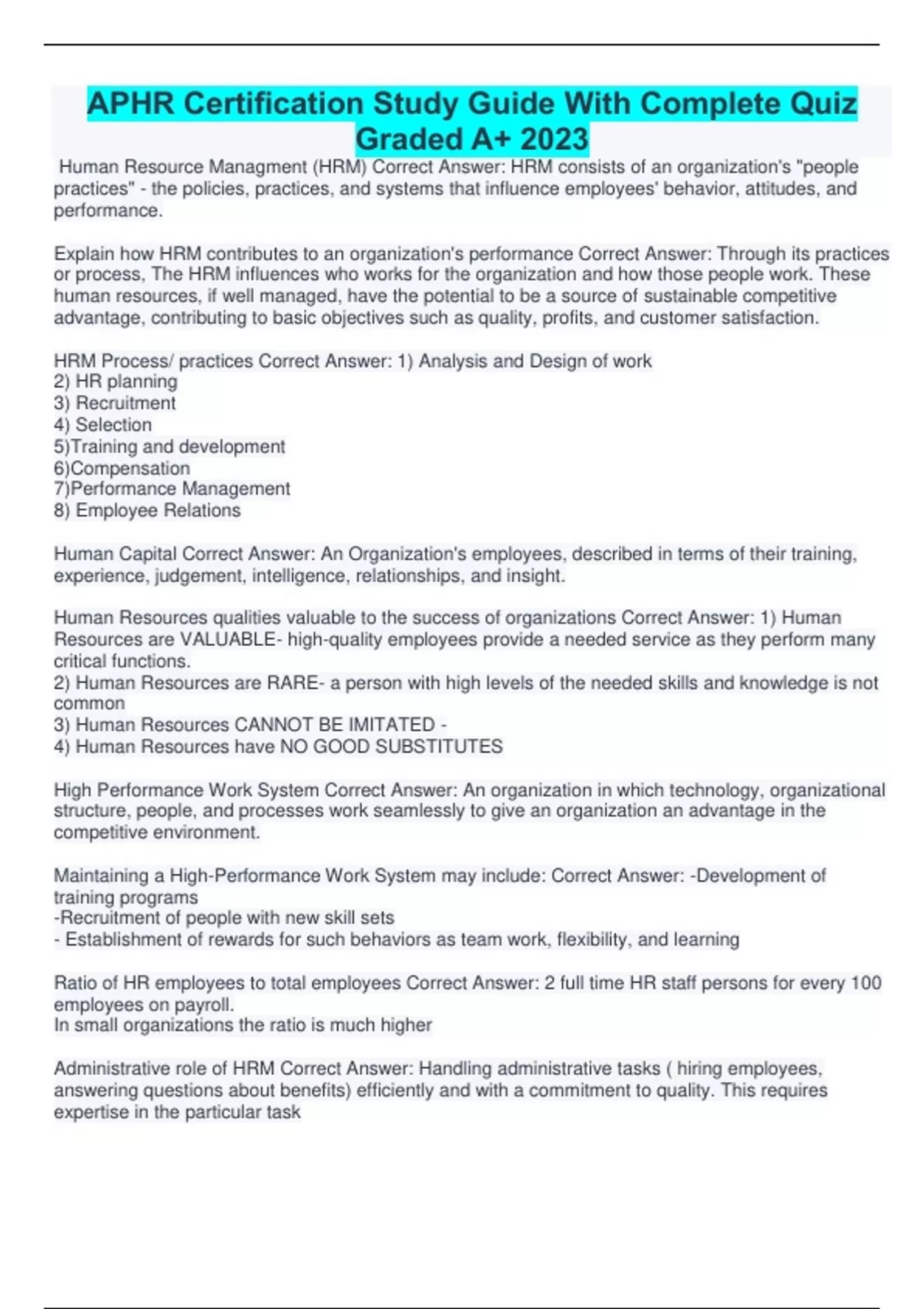 APHR Certification Study Guide With Complete Quiz Graded A+ 2023

Human Resource Managment (HRM) Correct Answer: HRM consists of an organization's "people practices" - the policies, practices, and systems that influence employees' behavior, attitudes, and performance.

Explain how HRM contributes to an organization's performance Correct Answer: Through its practices or process, The HRM influences who works for the organization and how those people work. These human resources, if well managed, have the potential to be a source of sustainable competitive advantage, contributing to basic objectives such as quality, profits, and customer satisfaction.

HRM Process/ practices Correct Answer: 1) Analysis and Design of work
2) HR planning
3) Recruitment
4) Selection
5)Training and development
6)Compensation
7)Performance Management
8) Employee Relations

Human Capital Correct Answer: An Organization's employees, described in terms of their training, experience, judgement, intelligence, relationships, and insight.

Human Resources qualities valuable to the success of organizations Correct Answer: 1) Human Resources are VALUABLE- high-quality employees provide a needed service as they perform many critical functions.
2) Human Resources are RARE- a person with high levels of the needed skills and knowledge is not common
3) Human Resources CANNOT BE IMITATED -
4) Human Resources have NO GOOD SUBSTITUTES

High Performance Work System Correct Answer: An organization in which technology, organizational structure, people, and processes work seamlessly to give an organization an advantage in the competitive environment.

Maintaining a High-Performance Work System may include: Correct Answer: -Development of training programs
-Recruitment of people with new skill sets
- Establishment of rewards for such behaviors as team work, flexibility, and learning

Ratio of HR employees to total employees Correct Answer: 2 full time HR staff persons for every 100 employees on payroll.
In small organizations the ratio is much higher

Administrative role of HRM Correct Answer: Handling administrative tasks ( hiring employees, answering questions about benefits) efficiently and with a commitment to quality. This requires expertise in the particular task